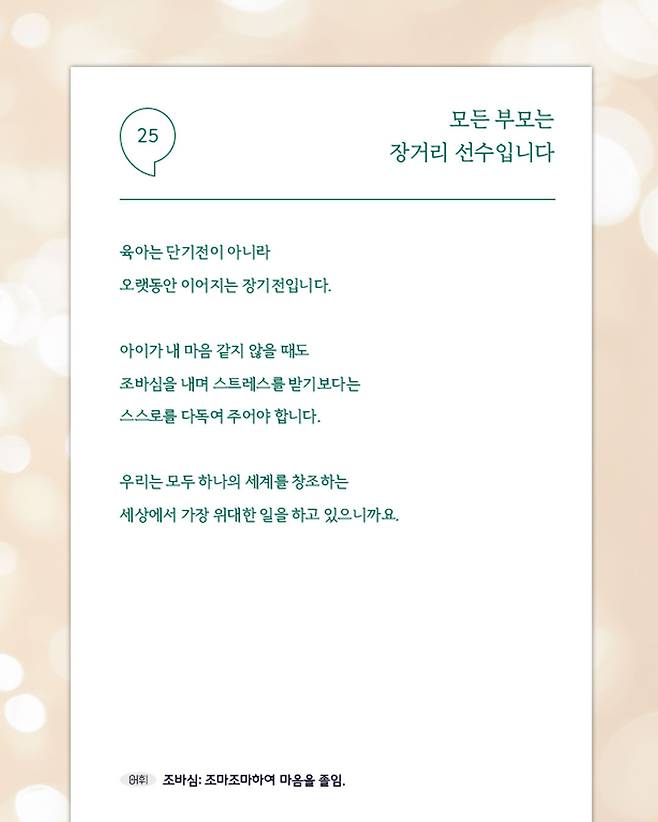 25

모든 부모는
장거리 선수입니다

육아는 단기전이 아니라
오랫동안 이어지는 장기전입니다.

아이가 내 마음 같지 않을 때도
조바심을 내며 스트레스를 받기보다는
스스로를 다독여 주어야 합니다.

우리는 모두 하나의 세계를 창조하는
세상에서 가장 위대한 일을 하고 있으니까요.

어휘 조바심: 조마조마하여 마음을 졸임.